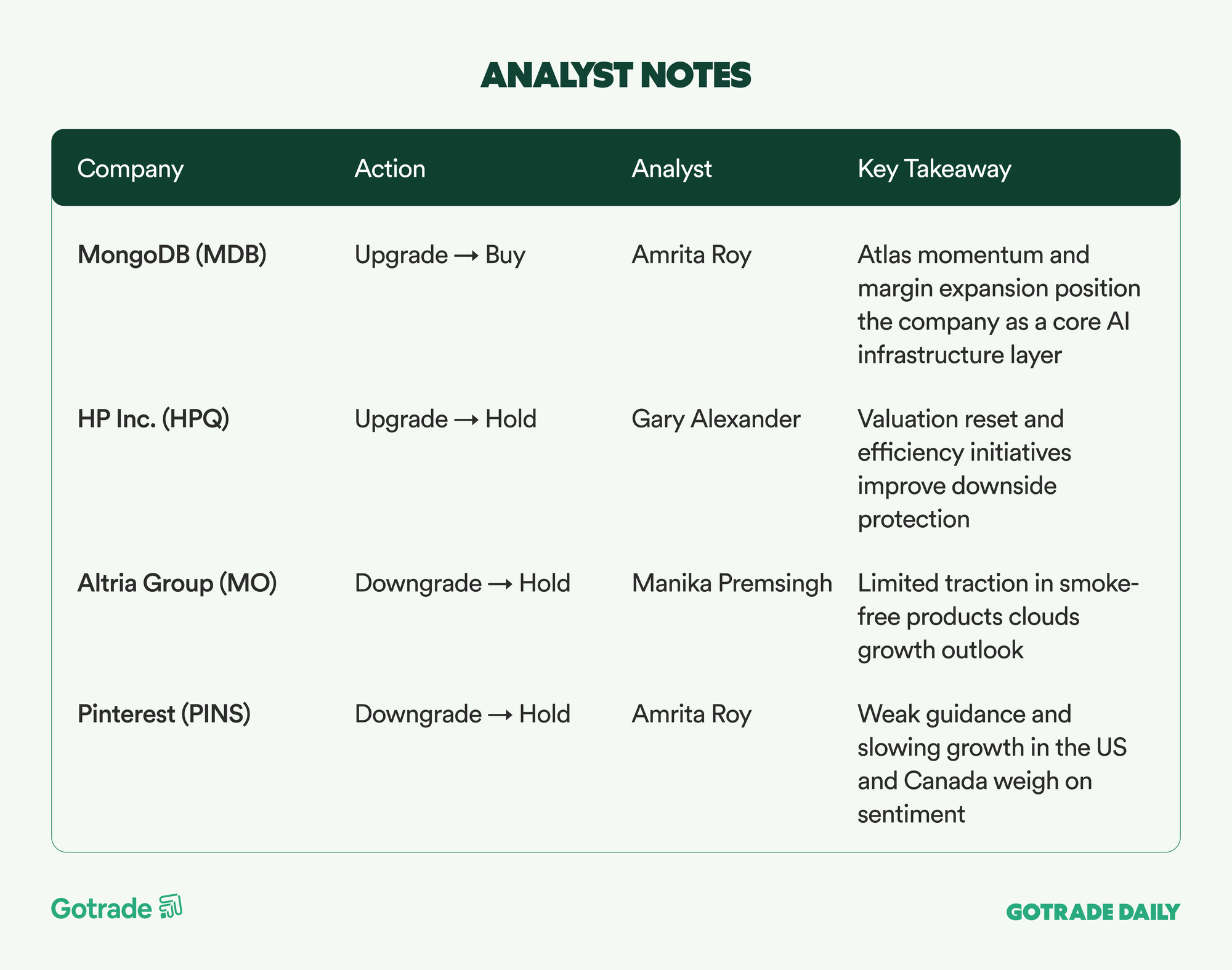 ANALYST NOTES

| Company | Action | Analyst | Key Takeaway |
|---|---|---|---|
| MongoDB (MDB) | Upgrade → Buy | Amrita Roy | Atlas momentum and margin expansion position the company as a core AI infrastructure layer |
| HP Inc. (HPQ) | Upgrade → Hold | Gary Alexander | Valuation reset and efficiency initiatives improve downside protection |
| Altria Group (MO) | Downgrade → Hold | Manika Premsingh | Limited traction in smoke-free products clouds growth outlook |
| Pinterest (PINS) | Downgrade → Hold | Amrita Roy | Weak guidance and slowing growth in the US and Canada weigh on sentiment |

Gotrade

GOTRADE DAILY